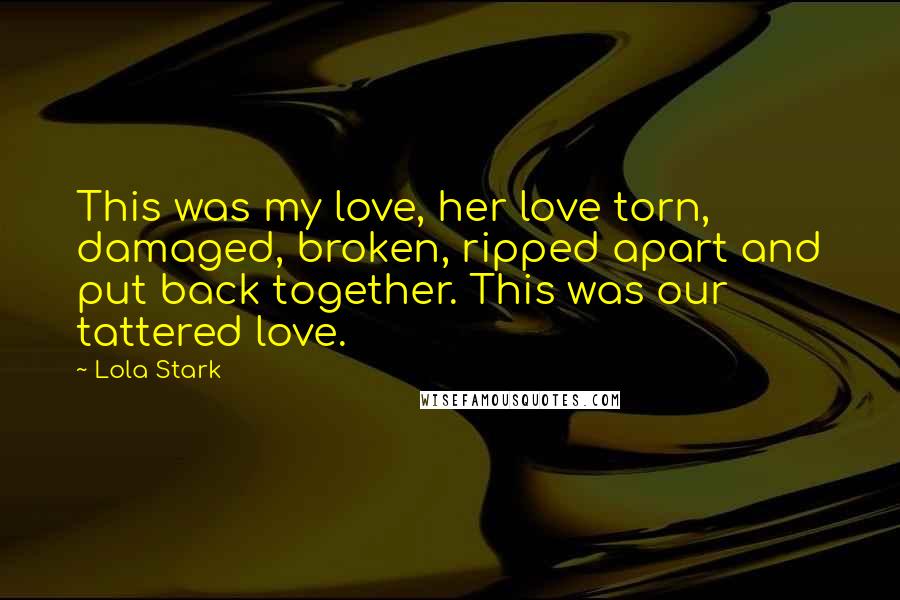 This was my love, her love torn, damaged, broken, ripped apart and put back together. This was our tattered love.

~ Lola Stark

WISEFAMOUSQUOTES.COM